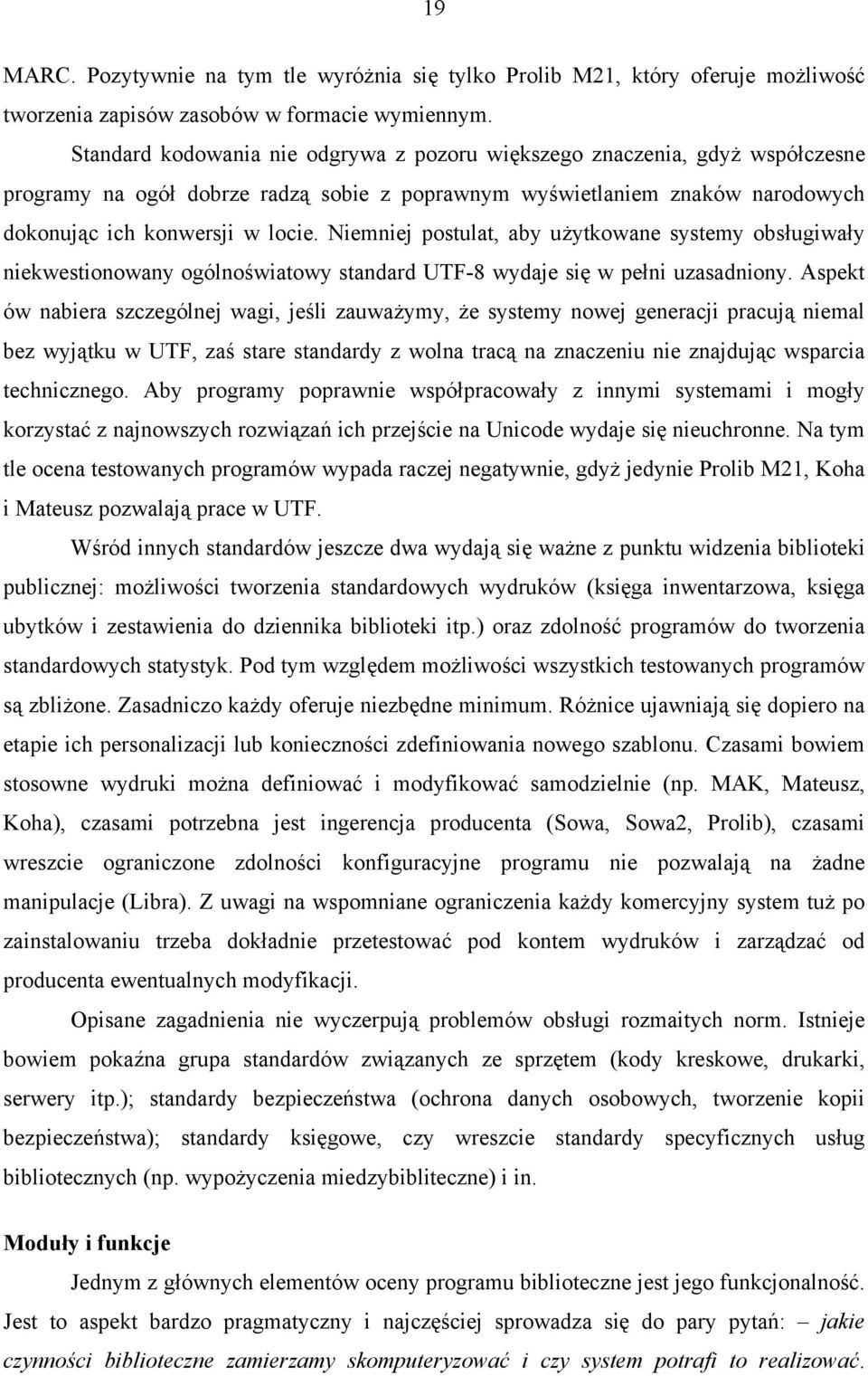 19

MARC. Pozytywnie na tym tle wyróżnia się tylko Prolib M21, który oferuje możliwość tworzenia zapisów zasobów w formacie wymiennym.

Standard kodowania nie odgrywa z pozoru większego znaczenia, gdyż współczesne programy na ogół dobrze radzą sobie z poprawnym wyświetlaniem znaków narodowych dokonując ich konwersji w locie. Niemniej postulat, aby użytkowane systemy obsługiwały niekwestionowany ogólnoświatowy standard UTF-8 wydaje się w pełni uzasadniony. Aspekt ów nabiera szczególnej wagi, jeśli zauważymy, że systemy nowej generacji pracują niemal bez wyjątku w UTF, zaś stare standardy z wolna tracą na znaczeniu nie znajdując wsparcia technicznego. Aby programy poprawnie współpracowały z innymi systemami i mogły korzystać z najnowszych rozwiązań ich przejście na Unicode wydaje się nieuchronne. Na tym tle ocena testowanych programów wypada raczej negatywnie, gdyż jedynie Prolib M21, Koha i Mateusz pozwalają prace w UTF.

Wśród innych standardów jeszcze dwa wydają się ważne z punktu widzenia biblioteki publicznej: możliwości tworzenia standardowych wydruków (księga inwentarzowa, księga ubytków i zestawienia do dziennika biblioteki itp.) oraz zdolność programów do tworzenia standardowych statystyk. Pod tym względem możliwości wszystkich testowanych programów są zbliżone. Zasadniczo każdy oferuje niezbędne minimum. Różnice ujawniają się dopiero na etapie ich personalizacji lub konieczności zdefiniowania nowego szablonu. Czasami bowiem stosowne wydruki można definiować i modyfikować samodzielnie (np. MAK, Mateusz, Koha), czasami potrzebna jest ingerencja producenta (Sowa, Sowa2, Prolib), czasami wreszcie ograniczone zdolności konfiguracyjne programu nie pozwalają na żadne manipulacje (Libra). Z uwagi na wspomniane ograniczenia każdy komercyjny system tuż po zainstalowaniu trzeba dokładnie przetestować pod kontem wydruków i zarządzać od producenta ewentualnych modyfikacji.

Opisane zagadnienia nie wyczerpują problemów obsługi rozmaitych norm. Istnieje bowiem pokaźna grupa standardów związanych ze sprzętem (kody kreskowe, drukarki, serwery itp.); standardy bezpieczeństwa (ochrona danych osobowych, tworzenie kopii bezpieczeństwa); standardy księgowe, czy wreszcie standardy specyficznych usług bibliotecznych (np. wypożyczenia miedzybiblioteczne) i in.

Moduły i funkcje

Jednym z głównych elementów oceny programu biblioteczne jest jego funkcjonalność. Jest to aspekt bardzo pragmatyczny i najczęściej sprowadza się do pary pytań: – jakie czynności biblioteczne zamierzamy skomputeryzować i czy system potrafi to realizować.